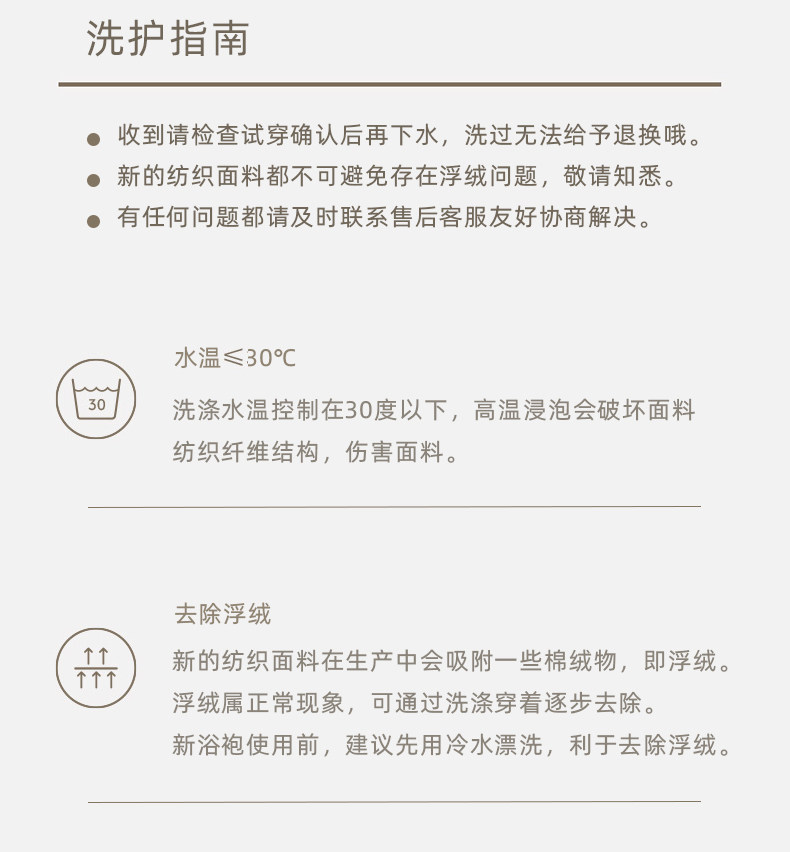 洗护指南

● 收到请检查试穿确认后再下水，洗过无法给予退换哦。
● 新的纺织面料都不可避免存在浮绒问题，敬请知悉。
● 有任何问题都请及时联系售后客服友好协商解决。

30

水温≤30℃

洗涤水温控制在30度以下，高温浸泡会破坏面料纺织纤维结构，伤害面料。

去除浮绒

新的纺织面料在生产中会吸附一些棉绒物，即浮绒。
浮绒属正常现象，可通过洗涤穿着逐步去除。
新浴袍使用前，建议先用冷水漂洗，利于去除浮绒。